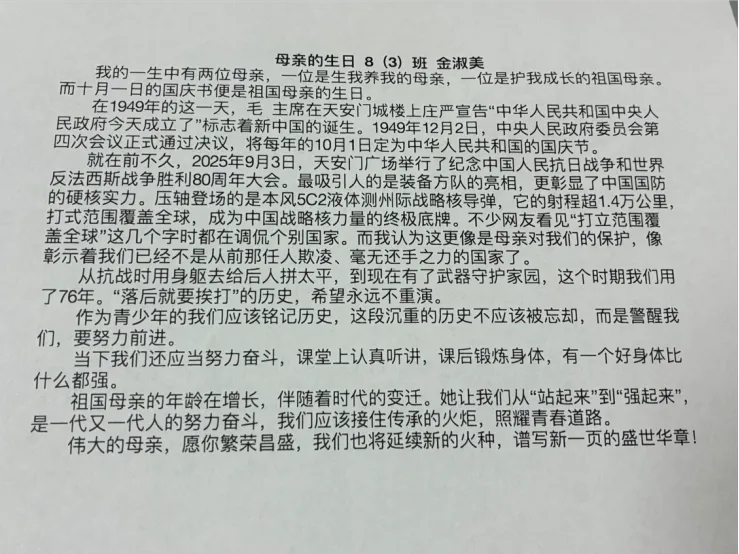 母亲的生日 8（3）班 金淑美

我的一生中有两位母亲，一位是生我养我的母亲，一位是护我成长的祖国母亲。而十月一日的国庆书便是祖国母亲的生日。

在1949年的这一天，毛 主席在天安门城楼上庄严宣告“中华人民共和国中央人民政府今天成立了”标志着新中国的诞生。1949年12月2日，中央人民政府委员会第四次会议正式通过决议，将每年的10月1日定为中华人民共和国的国庆节。

就在前不久，2025年9月3日，天安门广场举行了纪念中国人民抗日战争和世界反法西斯战争胜利80周年大会。最吸引人的是装备方队的亮相，更彰显了中国国防的硬核实力。压轴登场的是本风5C2液体测州际战略核导弹，它的射程超1.4万公里，打式范围覆盖全球，成为中国战略核力量的终极底牌。不少网友看见“打立范围覆盖全球”这几个字时都在调侃个别国家。而我认为这更像是母亲对我们的保护，像彰示着我们已经不是从前那任人欺凌、毫无还手之力的国家了。

从抗战时用身躯去给后人拼太平，到现在有了武器守护家园，这个时期我们用了76年。“落后就要挨打”的历史，希望永远不重演。

作为青少年的我们应该铭记历史，这段沉重的历史不应该被忘却，而是警醒我们，要努力前进。

当下我们还应当努力奋斗，课堂上认真听讲，课后锻炼身体，有一个好身体比什么都强。

祖国母亲的年龄在增长，伴随着时代的变迁。她让我们从“站起来”到“强起来”，是一代又一代人的努力奋斗，我们应该接住传承的火炬，照耀青春道路。

伟大的母亲，愿你繁荣昌盛，我们也将延续新的火种，谱写新一页的盛世华章！